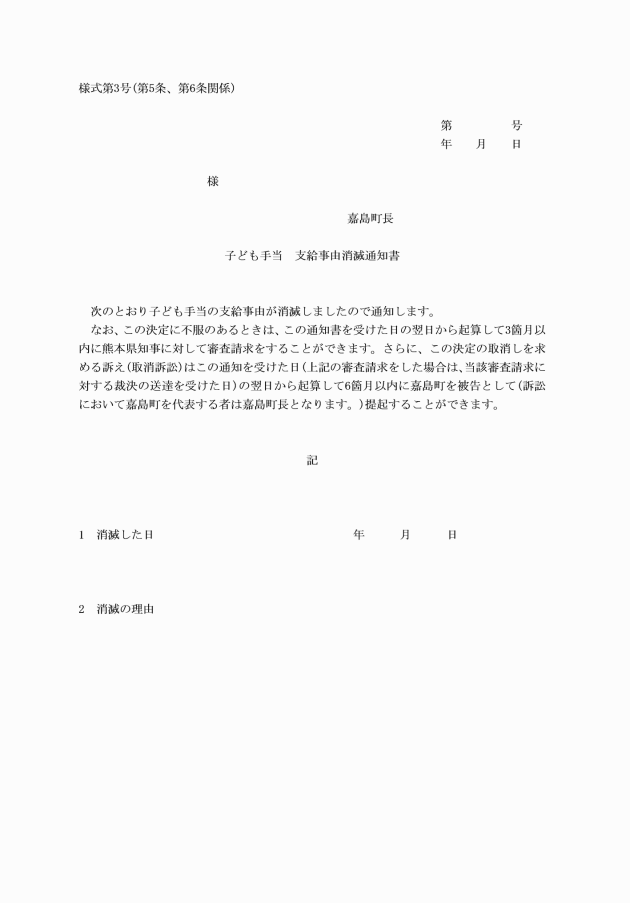 様式第3号(第5条、第6条関係)

第　　　　号
年　　月　　日

様

嘉島町長

子ども手当　支給事由消滅通知書

次のとおり子ども手当の支給事由が消滅しましたので通知します。
なお、この決定に不服のあるときは、この通知書を受けた日の翌日から起算して3箇月以内に熊本県知事に対して審査請求をすることができます。さらに、この決定の取消しを求める訴え(取消訴訟)はこの通知を受けた日(上記の審査請求をした場合は、当該審査請求に対する裁決の送達を受けた日)の翌日から起算して6箇月以内に嘉島町を被告として(訴訟において嘉島町を代表する者は嘉島町長となります。)提起することができます。

記

1　消滅した日　　　　年　　月　　日

2　消滅の理由